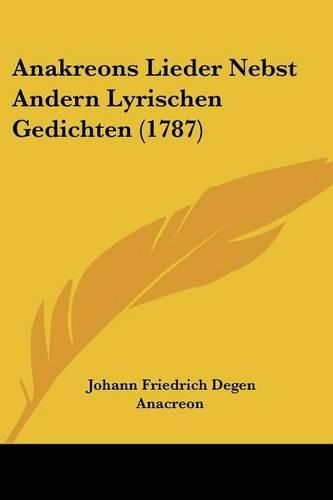 Anakreons Lieder Nebst Andern Lyrischen Gedichten (1787)

Johann Friedrich Degen
Anacreon